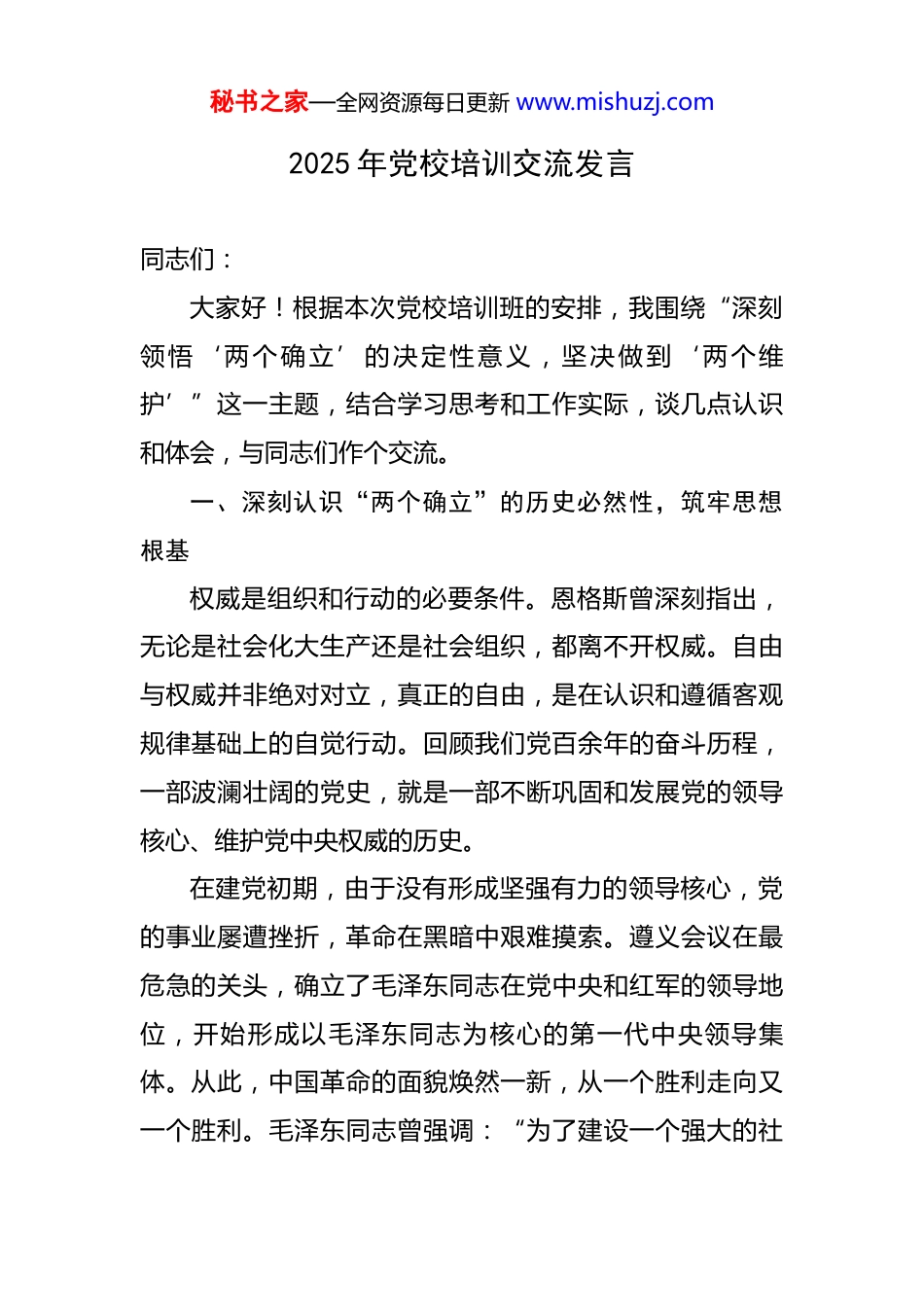 秘书之家—全网资源每日更新 www.mishuzj.com

2025 年党校培训交流发言

同志们：

大家好！根据本次党校培训班的安排，我围绕“深刻领悟‘两个确立’的决定性意义，坚决做到‘两个维护’”这一主题，结合学习思考和工作实际，谈几点认识和体会，与同志们作个交流。

一、深刻认识“两个确立”的历史必然性，筑牢思想根基

权威是组织和行动的必要条件。恩格斯曾深刻指出，无论是社会化大生产还是社会组织，都离不开权威。自由与权威并非绝对对立，真正的自由，是在认识和遵循客观规律基础上的自觉行动。回顾我们党百余年的奋斗历程，一部波澜壮阔的党史，就是一部不断巩固和发展党的领导核心、维护党中央权威的历史。

在建党初期，由于没有形成坚强有力的领导核心，党的事业屡遭挫折，革命在黑暗中艰难摸索。遵义会议在最危急的关头，确立了毛泽东同志在党中央和红军的领导地位，开始形成以毛泽东同志为核心的第一代中央领导集体。从此，中国革命的面貌焕然一新，从一个胜利走向又一个胜利。毛泽东同志曾强调：“为了建设一个强大的社